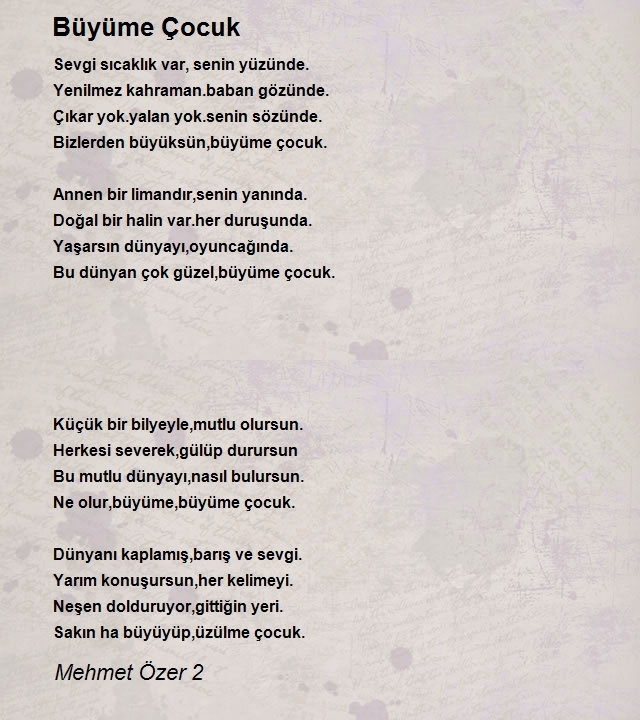 Büyüme Çocuk

Sevgi sıcaklık var, senin yüzünde.
Yenilmez kahraman.baban gözünde.
Çıkar yok.yalan yok.senin sözünde.
Bizlerden büyüksün,büyüme çocuk.

Annen bir limandır,senin yanında.
Doğal bir halin var.her duruşunda.
Yaşarsın dünyayı,oyuncağında.
Bu dünyan çok güzel,büyüme çocuk.

Küçük bir bilyeyle,mutlu olursun.
Herkesi severek,gülüp durursun
Bu mutlu dünyayı,nasıl bulursun.
Ne olur,büyüme,büyüme çocuk.

Dünyanı kaplamış,barış ve sevgi.
Yarım konuşursun,her kelimeyi.
Neşen dolduruyor,gittiğin yeri.
Sakın ha büyüyüp,üzülme çocuk.

Mehmet Özer 2